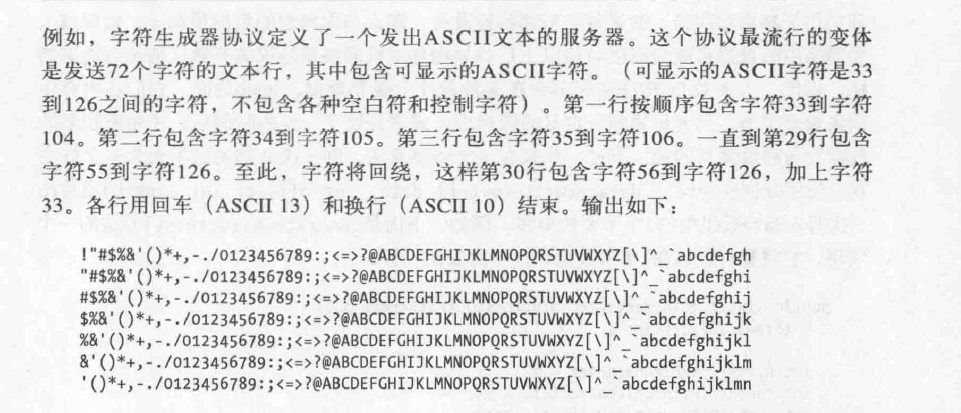 例如，字符生成器协议定义了一个发出ASCII文本的服务器。这个协议最流行的变体是发送72个字符的文本行，其中包含可显示的ASCII字符。（可显示的ASCII字符是33到126之间的字符，不包含各种空白符和控制字符）。第一行按顺序包含字符33到字符104。第二行包含字符34到字符105。第三行包含字符35到字符106。一直到第29行包含字符55到字符126。至此，字符将回绕，这样第30行包含字符56到字符126，加上字符33。各行用回车（ASCII 13）和换行（ASCII 10）结束。输出如下：

!"#$%&'()*+,-./0123456789:;<=>?@ABCDEFGHIJKLMNOPQRSTUVWXYZ[\]^_`abcdefgh
"#$%&'()*+,-./0123456789:;<=>?@ABCDEFGHIJKLMNOPQRSTUVWXYZ[\]^_`abcdefghi
#$%&'()*+,-./0123456789:;<=>?@ABCDEFGHIJKLMNOPQRSTUVWXYZ[\]^_`abcdefghij
$%&'()*+,-./0123456789:;<=>?@ABCDEFGHIJKLMNOPQRSTUVWXYZ[\]^_`abcdefghijk
%&'()*+,-./0123456789:;<=>?@ABCDEFGHIJKLMNOPQRSTUVWXYZ[\]^_`abcdefghijkl
&'()*+,-./0123456789:;<=>?@ABCDEFGHIJKLMNOPQRSTUVWXYZ[\]^_`abcdefghijklm
'()*+,-./0123456789:;<=>?@ABCDEFGHIJKLMNOPQRSTUVWXYZ[\]^_`abcdefghijklmn